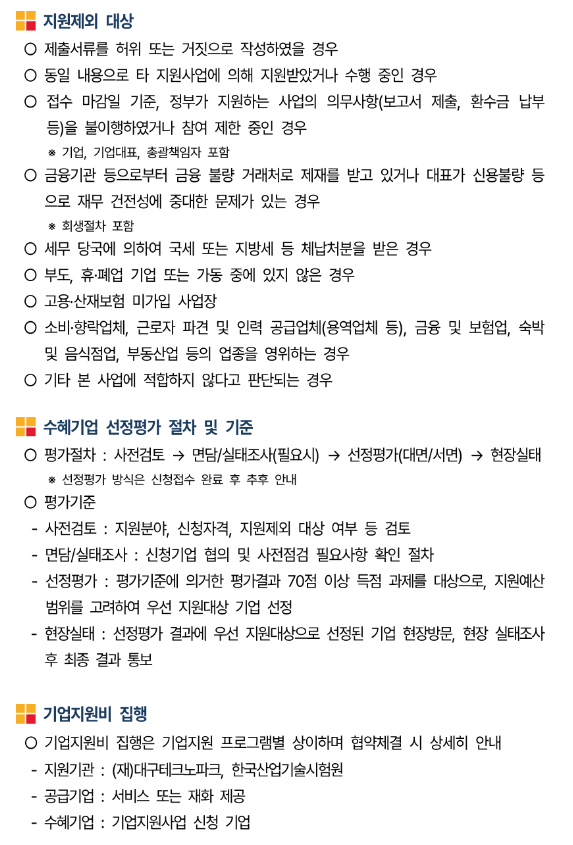 지원제외 대상

○ 제출서류를 허위 또는 거짓으로 작성하였을 경우
○ 동일 내용으로 타 지원사업에 의해 지원받았거나 수행 중인 경우
○ 접수 마감일 기준, 정부가 지원하는 사업의 의무사항(보고서 제출, 환수금 납부 등)을 불이행하였거나 참여 제한 중인 경우
※ 기업, 기업대표, 총괄책임자 포함
○ 금융기관 등으로부터 금융 불량 거래처로 제재를 받고 있거나 대표가 신용불량 등으로 재무 건전성에 중대한 문제가 있는 경우
※ 회생절차 포함
○ 세무 당국에 의하여 국세 또는 지방세 등 체납처분을 받은 경우
○ 부도, 휴·폐업 기업 또는 가동 중에 있지 않은 경우
○ 고용·산재보험 미가입 사업장
○ 소비·향락업체, 근로자 파견 및 인력 공급업체(용역업체 등), 금융 및 보험업, 숙박 및 음식점업, 부동산업 등의 업종을 영위하는 경우
○ 기타 본 사업에 적합하지 않다고 판단되는 경우

수혜기업 선정평가 절차 및 기준

○ 평가절차 : 사전검토 → 면담/실태조사(필요시) → 선정평가(대면/서면) → 현장실태
※ 선정평가 방식은 신청접수 완료 후 추후 안내
○ 평가기준
- 사전검토 : 지원분야, 신청자격, 지원제외 대상 여부 등 검토
- 면담/실태조사 : 신청기업 협의 및 사전점검 필요사항 확인 절차
- 선정평가 : 평가기준에 의거한 평가결과 70점 이상 득점 과제를 대상으로, 지원예산 범위를 고려하여 우선 지원대상 기업 선정
- 현장실태 : 선정평가 결과에 우선 지원대상으로 선정된 기업 현장방문, 현장 실태조사 후 최종 결과 통보

기업지원비 집행

○ 기업지원비 집행은 기업지원 프로그램별 상이하며 협약체결 시 상세히 안내
- 지원기관 : (재)대구테크노파크, 한국산업기술시험원
- 공급기업 : 서비스 또는 재화 제공
- 수혜기업 : 기업지원사업 신청 기업